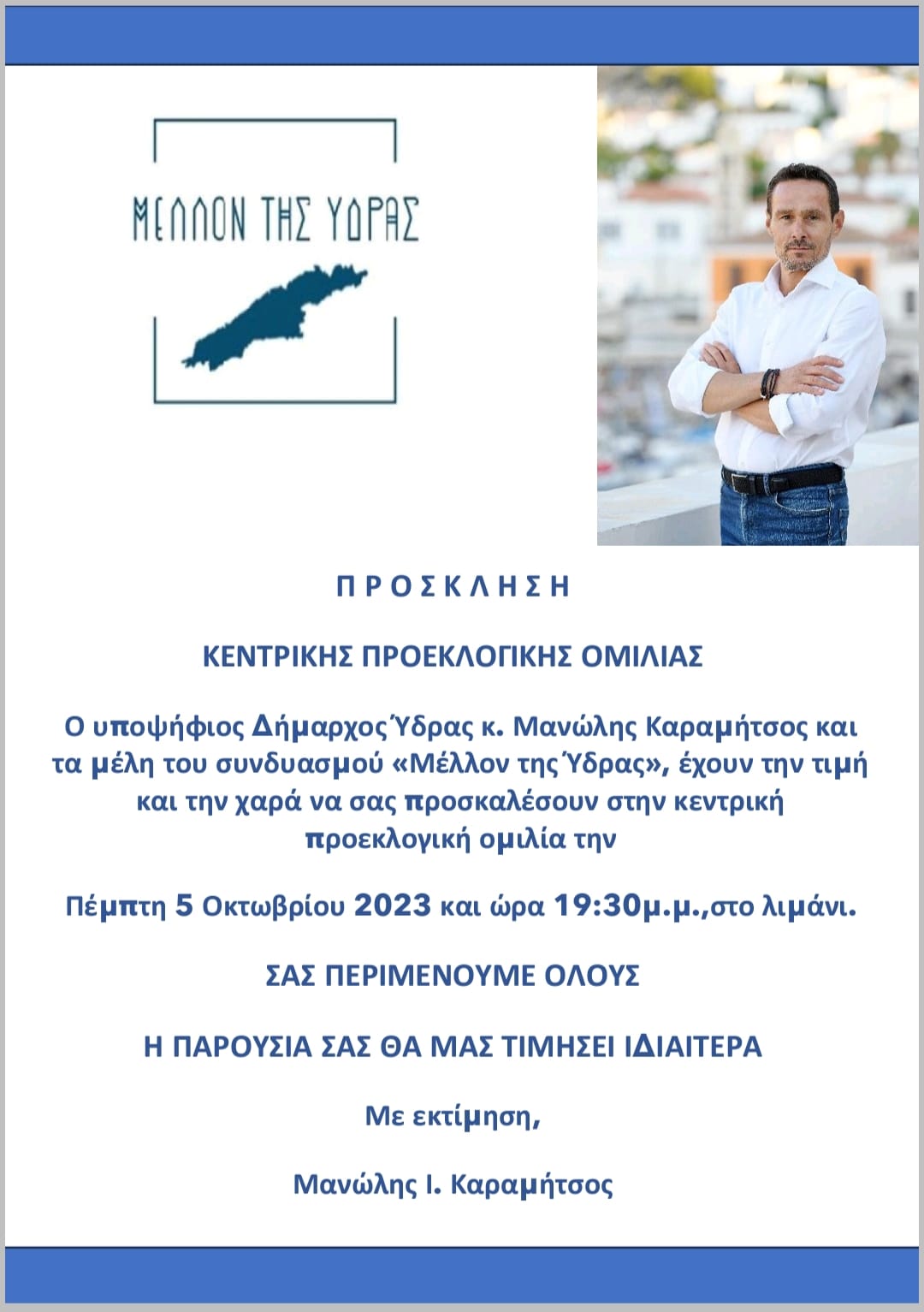 ΜΕΛΛΟΝ ΤΗΣ ΥΔΡΑΣ

Π Ρ Ο Σ Κ Λ Η Σ Η

ΚΕΝΤΡΙΚΗΣ ΠΡΟΕΚΛΟΓΙΚΗΣ ΟΜΙΛΙΑΣ

Ο υποψήφιος Δήμαρχος Ύδρας κ. Μανώλης Καραμήτσος και τα μέλη του συνδυασμού «Μέλλον της Ύδρας», έχουν την τιμή και την χαρά να σας προσκαλέσουν στην κεντρική προεκλογική ομιλία την

Πέμπτη 5 Οκτωβρίου 2023 και ώρα 19:30μ.μ.,στο λιμάνι.

ΣΑΣ ΠΕΡΙΜΕΝΟΥΜΕ ΟΛΟΥΣ

Η ΠΑΡΟΥΣΙΑ ΣΑΣ ΘΑ ΜΑΣ ΤΙΜΗΣΕΙ ΙΔΙΑΙΤΕΡΑ

Με εκτίμηση,

Μανώλης Ι. Καραμήτσος